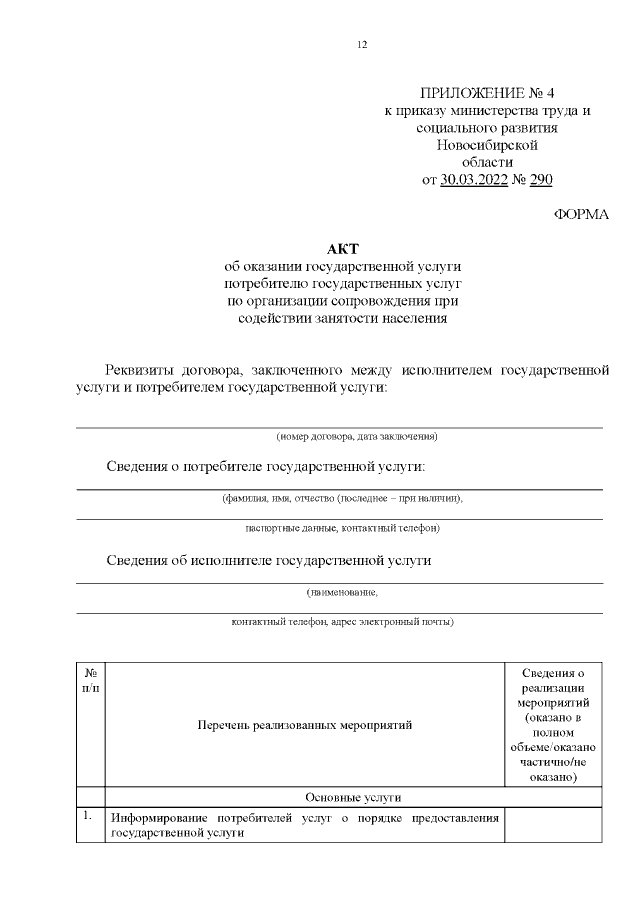 12

ПРИЛОЖЕНИЕ № 4
к приказу министерства труда и социального развития Новосибирской области
от 30.03.2022 № 290

ФОРМА

АКТ
об оказании государственной услуги потребителю государственных услуг по организации сопровождения при содействии занятости населения

Реквизиты договора, заключенного между исполнителем государственной услуги и потребителем государственной услуги:

(номер договора, дата заключения)

Сведения о потребителе государственной услуги:

(фамилия, имя, отчество (последнее – при наличии),

паспортные данные, контактный телефон)

Сведения об исполнителе государственной услуги

(наименование,

контактный телефон, адрес электронный почты)

| № п/п | Перечень реализованных мероприятий | Сведения о реализации мероприятий (оказано в полном объеме/оказано частично/не оказано) |
|---|---|---|
| | Основные услуги | |
| 1. | Информирование потребителей услуг о порядке предоставления государственной услуги | |